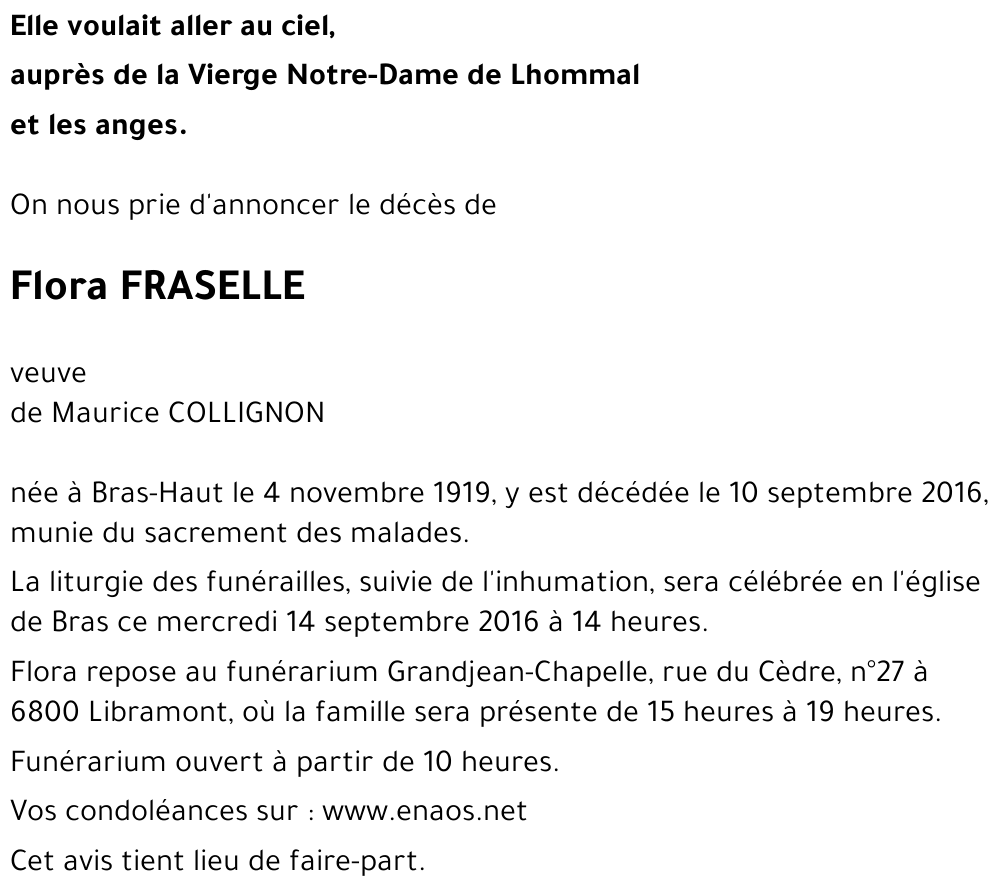 Elle voulait aller au ciel,
auprès de la Vierge Notre-Dame de Lhommal
et les anges.

On nous prie d'annoncer le décès de

Flora FRASELLE

veuve
de Maurice COLLIGNON

née à Bras-Haut le 4 novembre 1919, y est décédée le 10 septembre 2016, munie du sacrement des malades.

La liturgie des funérailles, suivie de l'inhumation, sera célébrée en l'église de Bras ce mercredi 14 septembre 2016 à 14 heures.

Flora repose au funérarium Grandjean-Chapelle, rue du Cèdre, n°27 à 6800 Libramont, où la famille sera présente de 15 heures à 19 heures.

Funérarium ouvert à partir de 10 heures.

Vos condoléances sur : www.enaos.net

Cet avis tient lieu de faire-part.